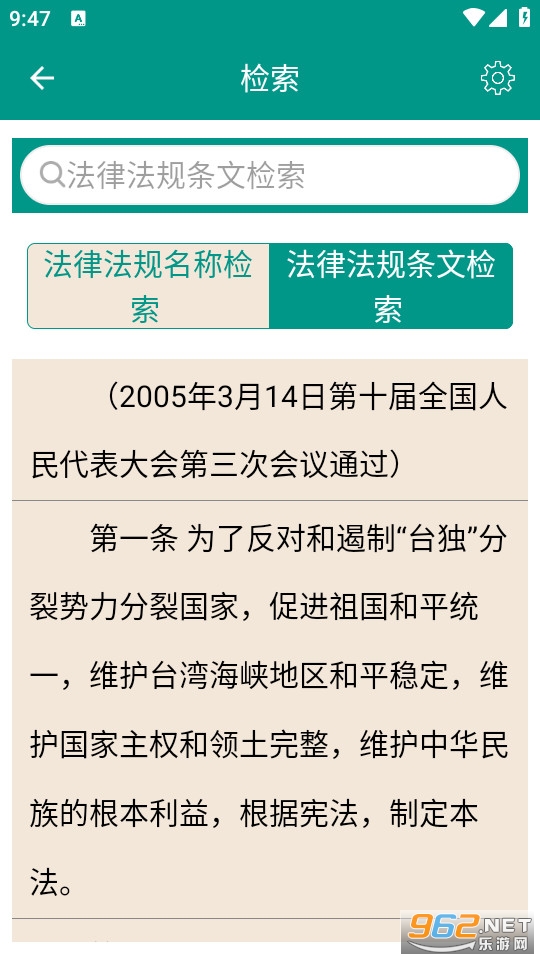 9:47

检索

法律法规条文检索

法律法规名称检索

法律法规条文检索

（2005年3月14日第十届全国人民代表大会第三次会议通过）

第一条 为了反对和遏制“台独”分裂势力分裂国家，促进祖国和平统一，维护台湾海峡地区和平稳定，维护国家主权和领土完整，维护中华民族的根本利益，根据宪法，制定本法。

962.NET 乐游网